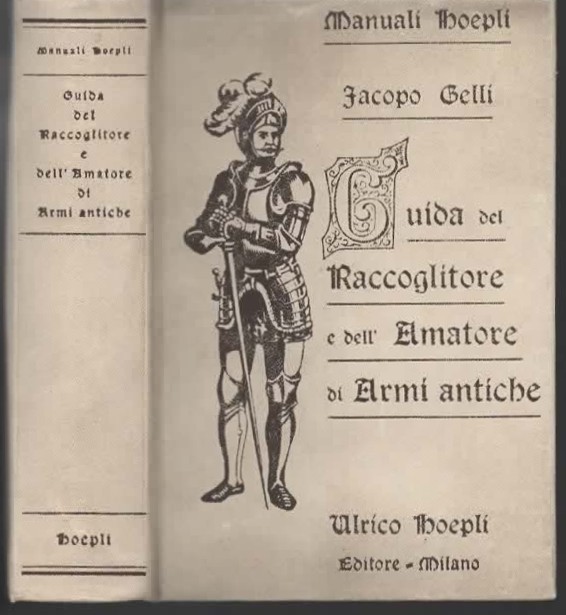 Manuali Hoepli

Guida del Raccoglitore e dell' Amatore di Armi antiche

Hoepli

Manuali Hoepli

Jacopo Gelli

Guida del Raccoglitore e dell' Amatore di Armi antiche

Ulrico Hoepli
Editore - Milano